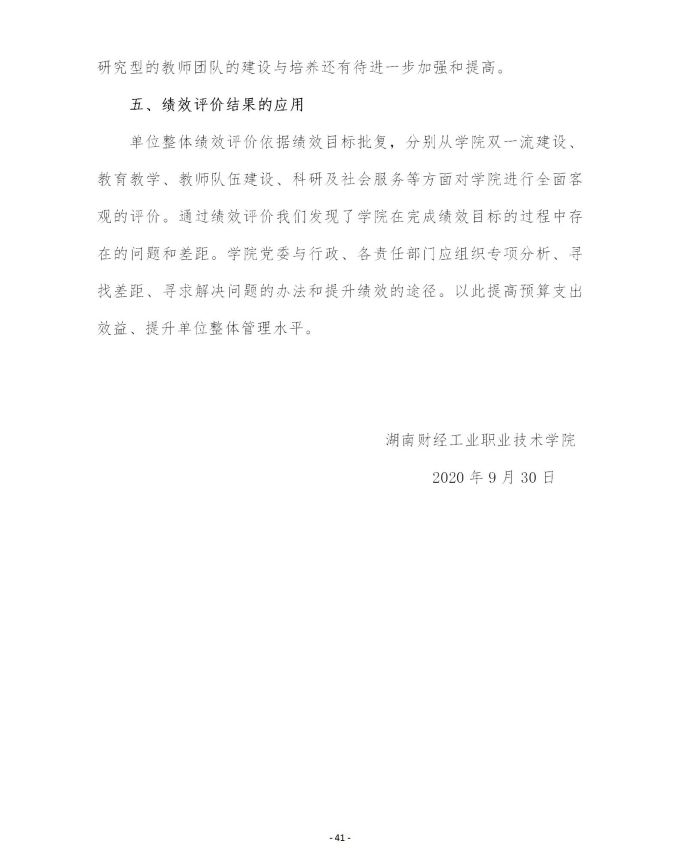 研究型的教师团队的建设与培养还有待进一步加强和提高。

五、绩效评价结果的应用

单位整体绩效评价依据绩效目标批复，分别从学院双一流建设、教育教学、教师队伍建设、科研及社会服务等方面对学院进行全面客观的评价。通过绩效评价我们发现了学院在完成绩效目标的过程中存在的问题和差距。学院党委与行政、各责任部门应组织专项分析、寻找差距、寻求解决问题的办法和提升绩效的途径。以此提高预算支出效益、提升单位整体管理水平。

湖南财经工业职业技术学院

2020 年 9 月 30 日

- 41 -